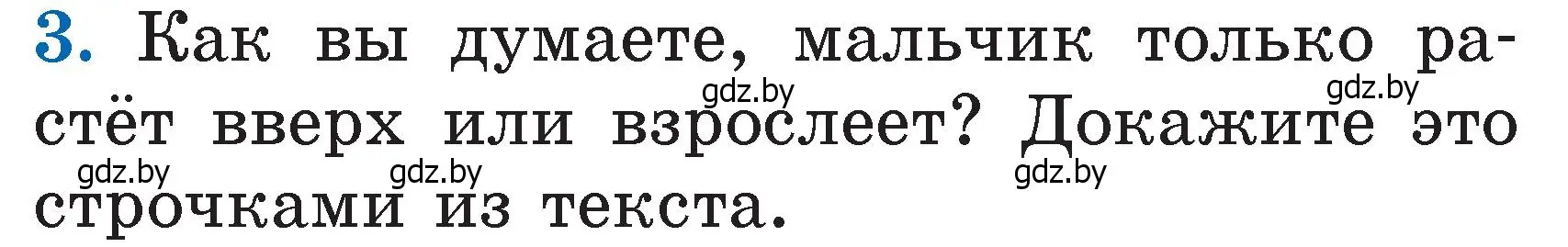 3. Как вы думаете, мальчик только растёт вверх или взрослеет? Докажите это строчками из текста.

gdz.by gdz.by gdz.by gdz.by gdz.by